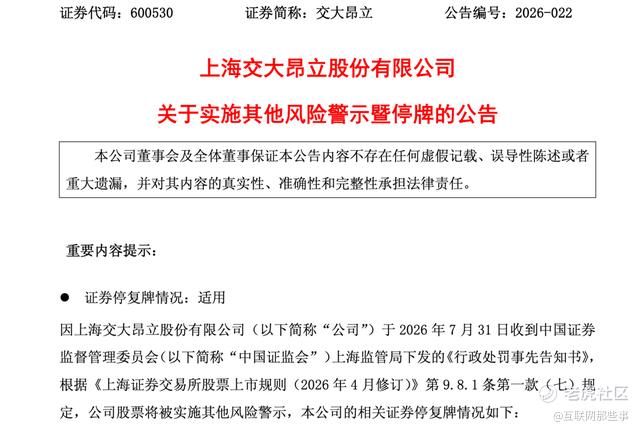 证券代码：600530 证券简称：交大昂立 公告编号：2026-022

上海交大昂立股份有限公司

关于实施其他风险警示暨停牌的公告

本公司董事会及全体董事保证本公告内容不存在任何虚假记载、误导性陈述或者重大遗漏，并对其内容的真实性、准确性和完整性承担法律责任。

重要内容提示：

• 证券停复牌情况：适用

因上海交大昂立股份有限公司（以下简称“公司”）于2026年7月31日收到中国证券监督管理委员会（以下简称“中国证监会”）上海监管局下发的《行政处罚事先告知书》，根据《上海证券交易所股票上市规则（2026年4月修订）》第9.8.1条第一款（七）规定，公司股票将被实施其他风险警示，本公司的相关证券停复牌情况如下：

老虎社区
@互联网那些事